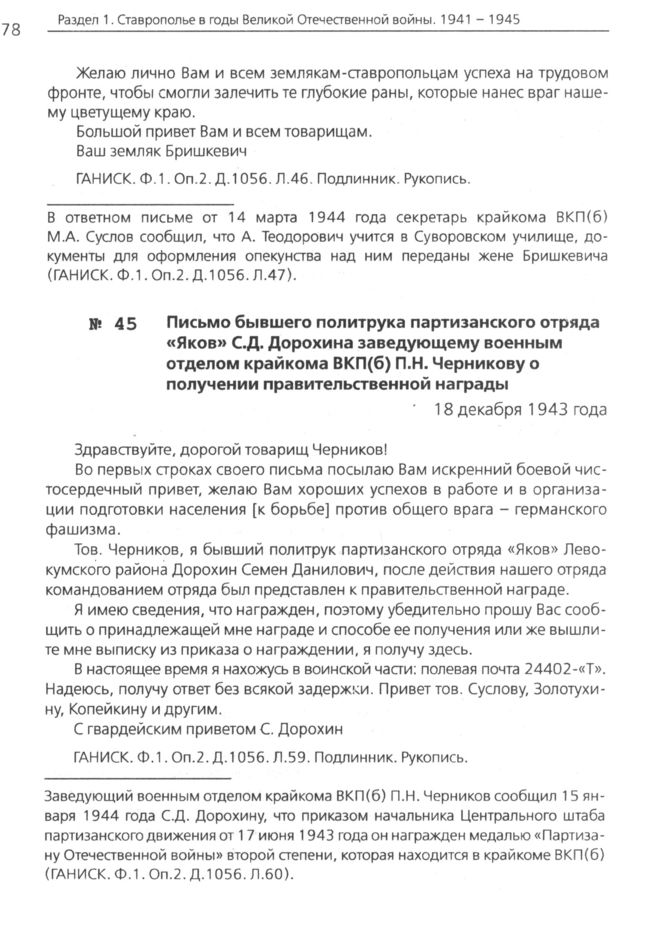 78

Раздел 1. Ставрополье в годы Великой Отечественной войны. 1941 – 1945

Желаю лично Вам и всем землякам-ставропольцам успеха на трудовом фронте, чтобы смогли залечить те глубокие раны, которые нанес враг нашему цветущему краю.
Большой привет Вам и всем товарищам.
Ваш земляк Бришкевич

ГАНИСК. Ф.1. Оп.2. Д.1056. Л.46. Подлинник. Рукопись.

В ответном письме от 14 марта 1944 года секретарь крайкома ВКП(б) М.А. Суслов сообщил, что А. Теодорович учится в Суворовском училище, документы для оформления опекунства над ним переданы жене Бришкевича (ГАНИСК. Ф.1. Оп.2. Д.1056. Л.47).

№ 45 Письмо бывшего политрука партизанского отряда «Яков» С.Д. Дорохина заведующему военным отделом крайкома ВКП(б) П.Н. Черникову о получении правительственной награды

18 декабря 1943 года

Здравствуйте, дорогой товарищ Черников!
Во первых строках своего письма посылаю Вам искренний боевой чистосердечный привет, желаю Вам хороших успехов в работе и в организации подготовки населения [к борьбе] против общего врага – германского фашизма.
Тов. Черников, я бывший политрук партизанского отряда «Яков» Левокумского района Дорохин Семен Данилович, после действия нашего отряда командованием отряда был представлен к правительственной награде.
Я имею сведения, что награжден, поэтому убедительно прошу Вас сообщить о принадлежащей мне награде и способе ее получения или же вышлите мне выписку из приказа о награждении, я получу здесь.
В настоящее время я нахожусь в воинской части: полевая почта 24402-«Т». Надеюсь, получу ответ без всякой задержки. Привет тов. Суслову, Золотухину, Копейкину и другим.
С гвардейским приветом С. Дорохин

ГАНИСК. Ф.1. Оп.2. Д.1056. Л.59. Подлинник. Рукопись.

Заведующий военным отделом крайкома ВКП(б) П.Н. Черников сообщил 15 января 1944 года С.Д. Дорохину, что приказом начальника Центрального штаба партизанского движения от 17 июня 1943 года он награжден медалью «Партизану Отечественной войны» второй степени, которая находится в крайкоме ВКП(б) (ГАНИСК. Ф.1. Оп.2. Д.1056. Л.60).